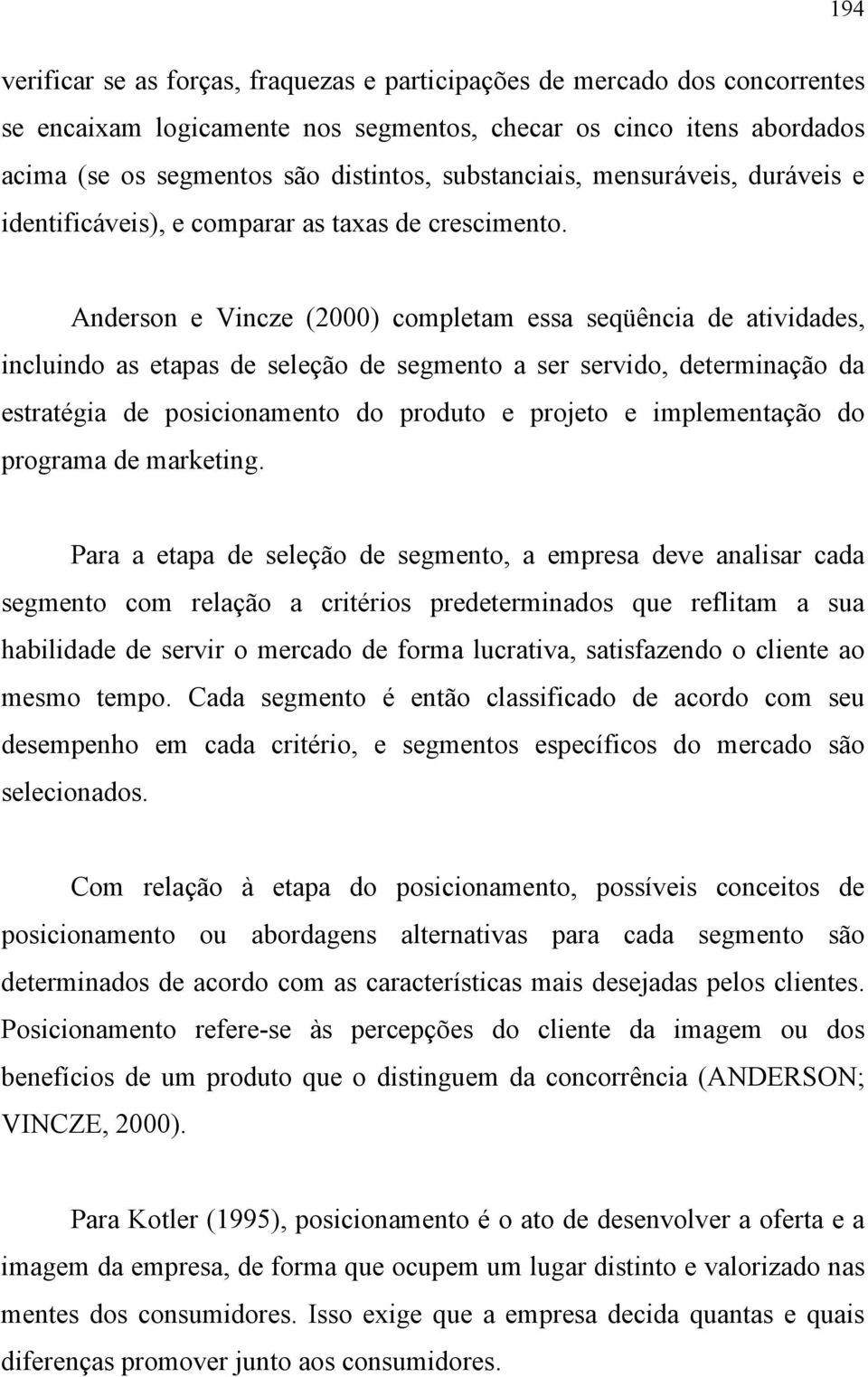 194

verificar se as forças, fraquezas e participações de mercado dos concorrentes se encaixam logicamente nos segmentos, checar os cinco itens abordados acima (se os segmentos são distintos, substanciais, mensuráveis, duráveis e identificáveis), e comparar as taxas de crescimento.

Anderson e Vincze (2000) completam essa seqüência de atividades, incluindo as etapas de seleção de segmento a ser servido, determinação da estratégia de posicionamento do produto e projeto e implementação do programa de marketing.

Para a etapa de seleção de segmento, a empresa deve analisar cada segmento com relação a critérios predeterminados que reflitam a sua habilidade de servir o mercado de forma lucrativa, satisfazendo o cliente ao mesmo tempo. Cada segmento é então classificado de acordo com seu desempenho em cada critério, e segmentos específicos do mercado são selecionados.

Com relação à etapa do posicionamento, possíveis conceitos de posicionamento ou abordagens alternativas para cada segmento são determinados de acordo com as características mais desejadas pelos clientes. Posicionamento refere-se às percepções do cliente da imagem ou dos benefícios de um produto que o distinguem da concorrência (ANDERSON; VINCZE, 2000).

Para Kotler (1995), posicionamento é o ato de desenvolver a oferta e a imagem da empresa, de forma que ocupem um lugar distinto e valorizado nas mentes dos consumidores. Isso exige que a empresa decida quantas e quais diferenças promover junto aos consumidores.